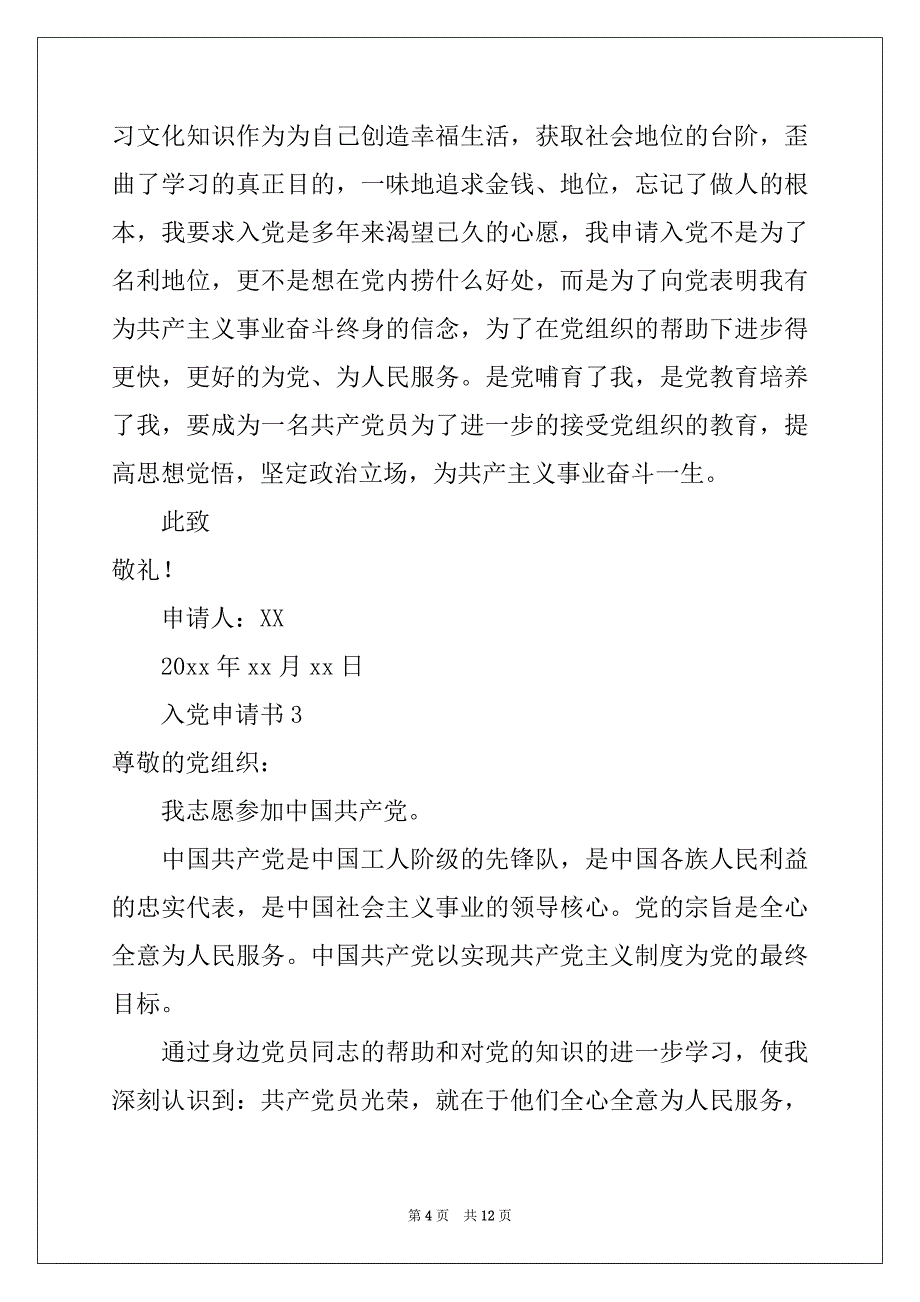 习文化知识作为为自己创造幸福生活，获取社会地位的台阶，歪曲了学习的真正目的，一味地追求金钱、地位，忘记了做人的根本，我要求入党是多年来渴望已久的心愿，我申请入党不是为了名利地位，更不是想在党内捞什么好处，而是为了向党表明我有为共产主义事业奋斗终身的信念，为了在党组织的帮助下进步得更快，更好的为党、为人民服务。是党哺育了我，是党教育培养了我，要成为一名共产党员为了进一步的接受党组织的教育，提高思想觉悟，坚定政治立场，为共产主义事业奋斗一生。

此致

敬礼！

申请人：XX

20xx 年 xx 月 xx 日

入党申请书 3

尊敬的党组织：

我志愿参加中国共产党。

中国共产党是中国工人阶级的先锋队，是中国各族人民利益的忠实代表，是中国社会主义事业的领导核心。党的宗旨是全心全意为人民服务。中国共产党以实现共产党主义制度为党的最终目标。

通过身边党员同志的帮助和对党的知识的进一步学习，使我深刻认识到：共产党员光荣，就在于他们全心全意为人民服务，

第 4 页 共 12 页